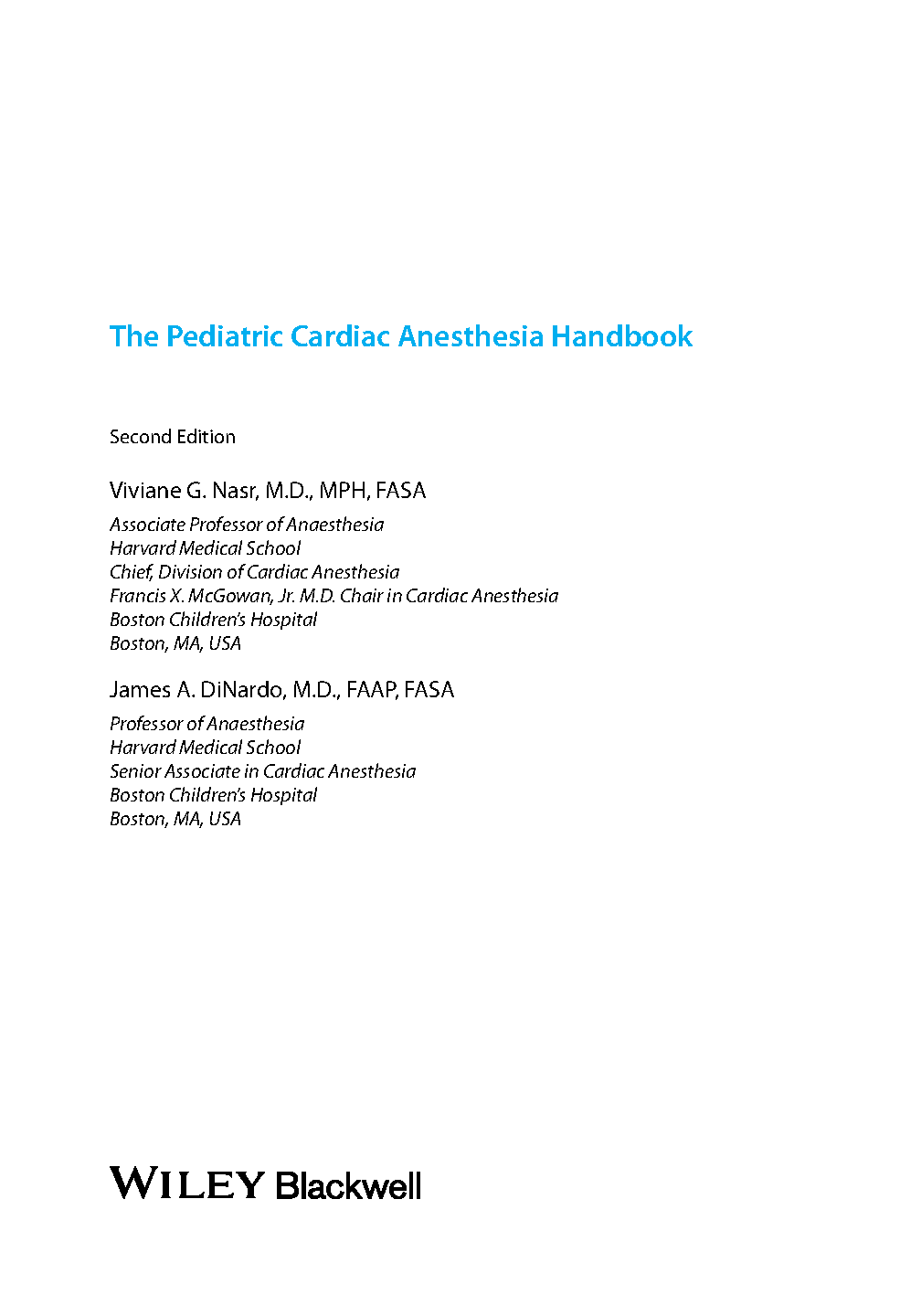 The Pediatric Cardiac Anesthesia Handbook

Second Edition

Viviane G. Nasr, M.D., MPH, FASA

Associate Professor of Anaesthesia
Harvard Medical School
Chief, Division of Cardiac Anesthesia
Francis X. McGowan, Jr. M.D. Chair in Cardiac Anesthesia
Boston Children's Hospital
Boston, MA, USA

James A. DiNardo, M.D., FAAP, FASA

Professor of Anaesthesia
Harvard Medical School
Senior Associate in Cardiac Anesthesia
Boston Children's Hospital
Boston, MA, USA

WILEY Blackwell